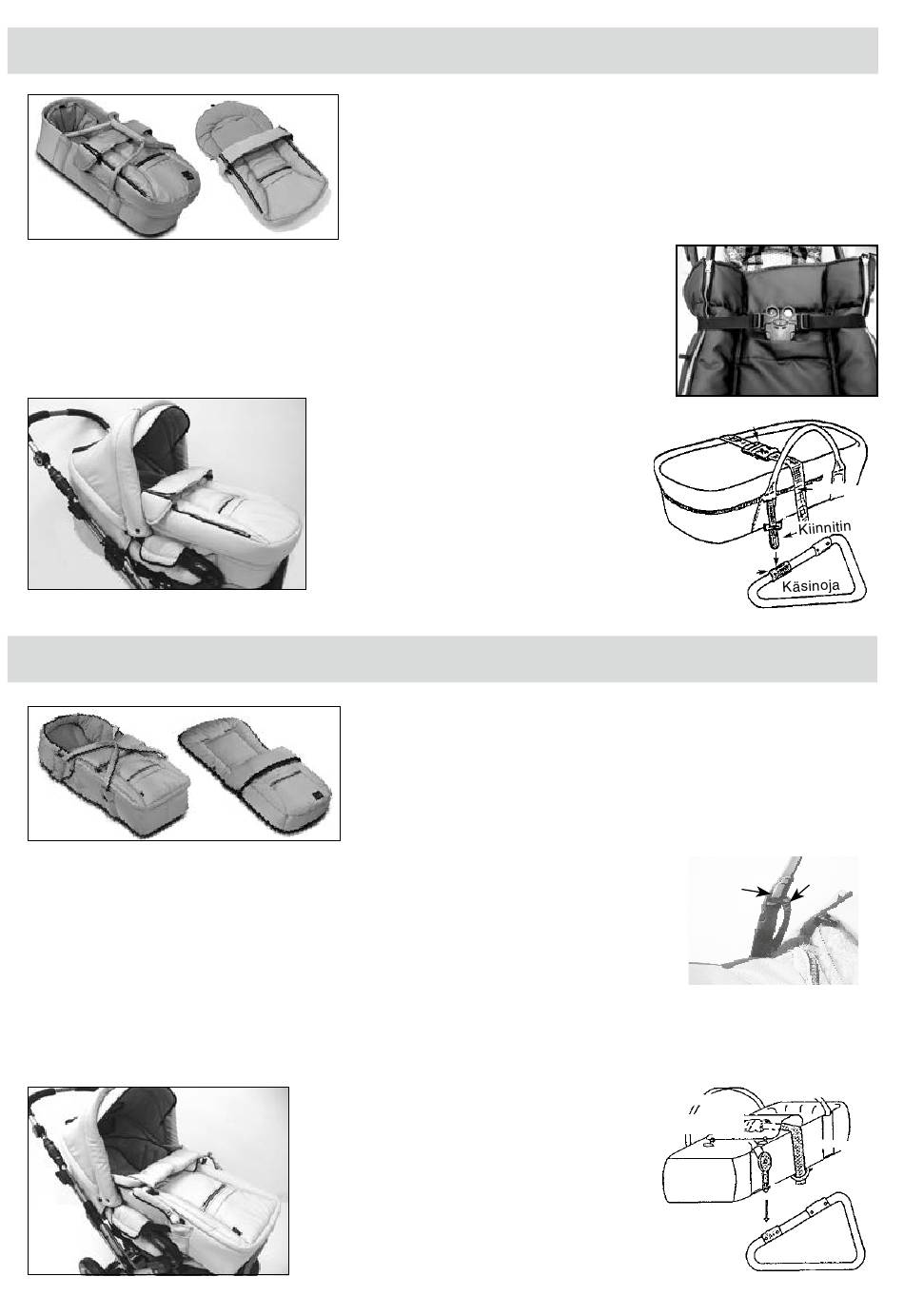 Kiinnitin

Käsinoja